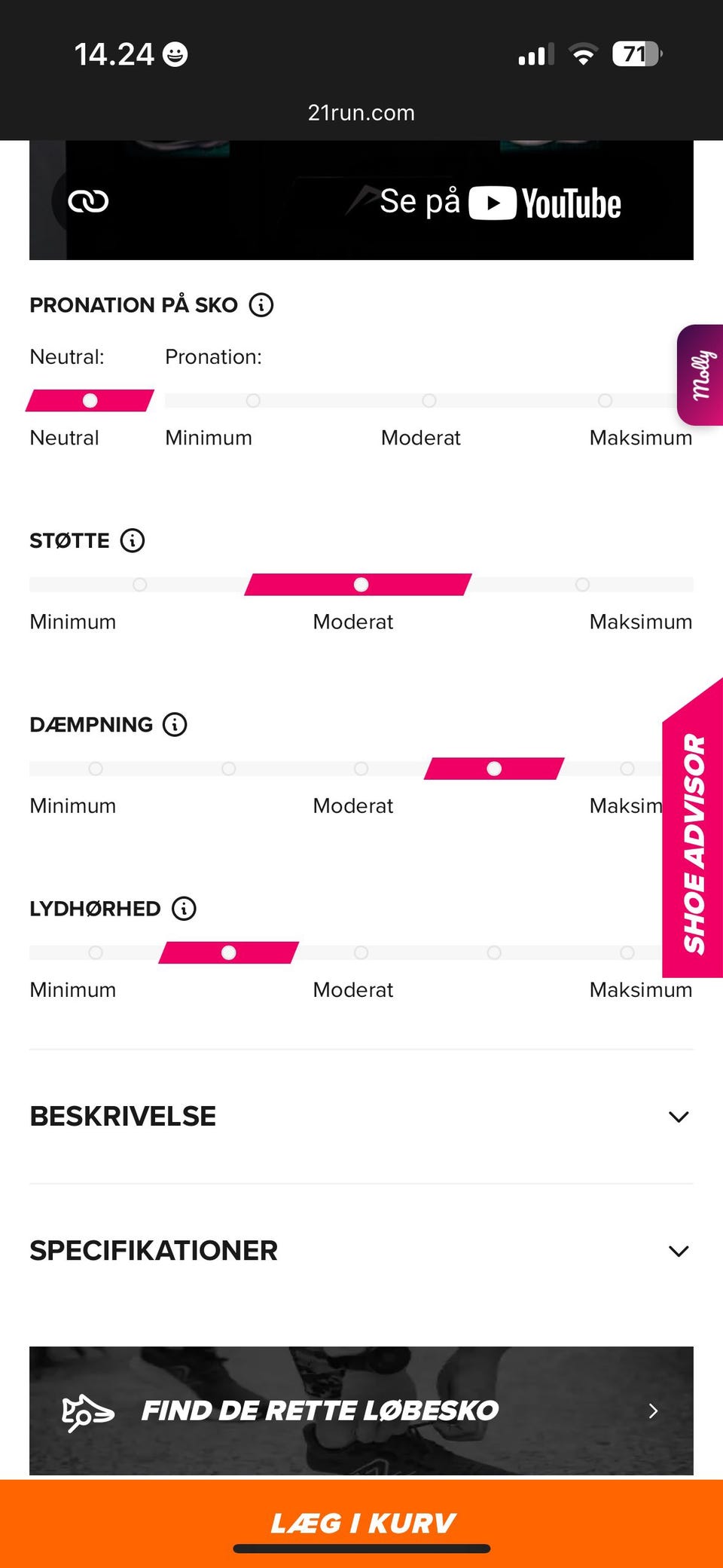 14.24

71

21run.com

Se på YouTube

PRONATION PÅ SKO

Neutral: Pronation:

Neutral Minimum Moderat Maksimum

Molly

STØTTE

Minimum Moderat Maksimum

DÆMPNING

Minimum Moderat Maksim

SHOE ADVISOR

LYDHØRHED

Minimum Moderat Maksimum

BESKRIVELSE

SPECIFIKATIONER

FIND DE RETTE LØBESKO

LÆG I KURV